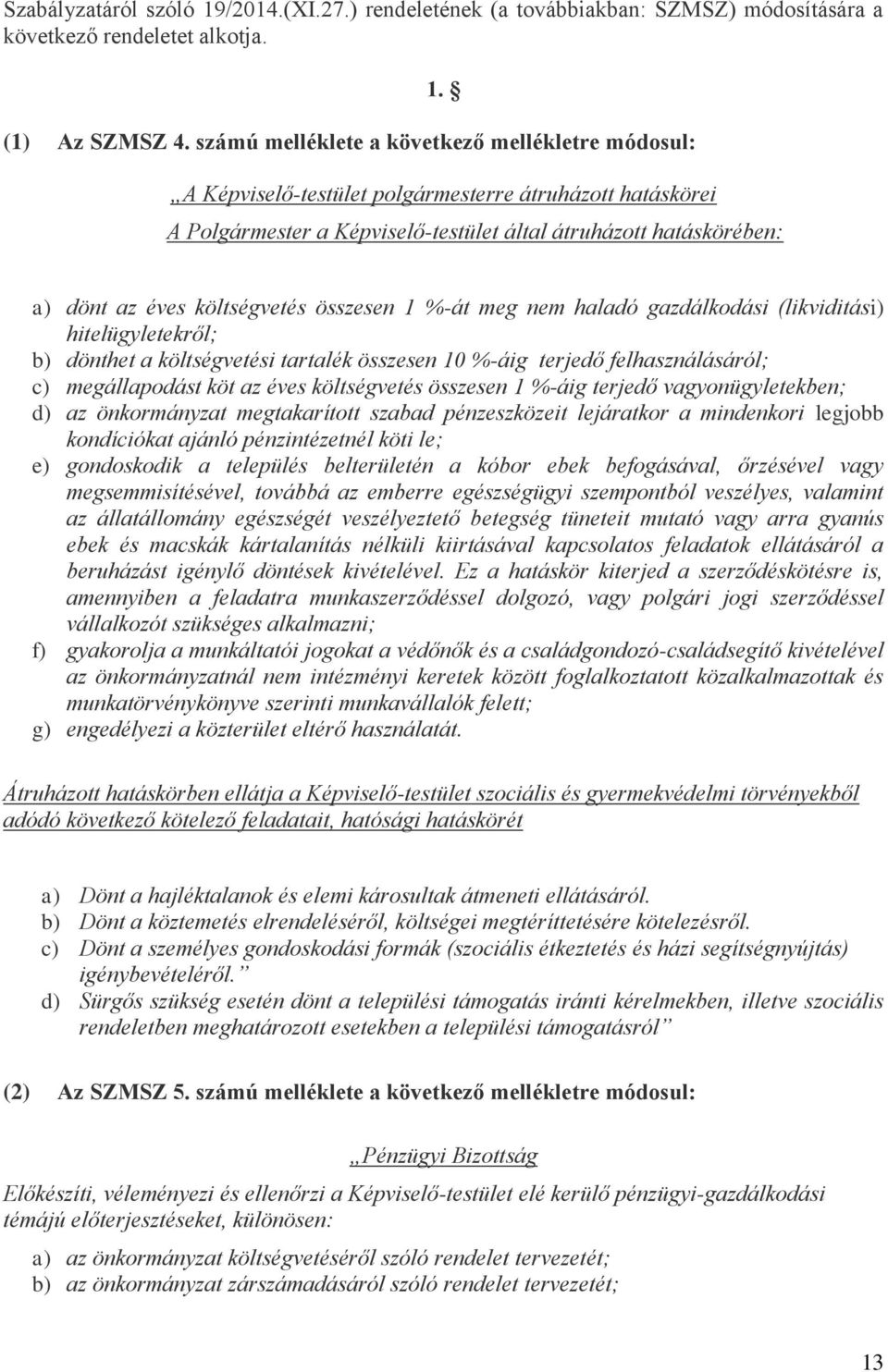 Szabályzatáról szóló 19/2014.(XI.27.) rendeletének (a továbbiakban: SZMSZ) módosítására a következő rendeletet alkotja.

1. §

(1) Az SZMSZ 4. számú melléklete a következő mellékletre módosul:

„A Képviselő-testület polgármesterre átruházott hatáskörei
A Polgármester a Képviselő-testület által átruházott hatáskörében:

a) dönt az éves költségvetés összesen 1 %-át meg nem haladó gazdálkodási (likviditási) hitelügyletekről;
b) dönthet a költségvetési tartalék összesen 10 %-áig terjedő felhasználásáról;
c) megállapodást köt az éves költségvetés összesen 1 %-áig terjedő vagyonügyletekben;
d) az önkormányzat megtakarított szabad pénzeszközeit lejáratkor a mindenkori legjobb kondíciókat ajánló pénzintézetnél köti le;
e) gondoskodik a település belterületén a kóbor ebek befogásával, őrzésével vagy megsemmisítésével, továbbá az emberre egészségügyi szempontból veszélyes, valamint az állatállomány egészségét veszélyeztető betegség tüneteit mutató vagy arra gyanús ebek és macskák kártalanítás nélküli kiirtásával kapcsolatos feladatok ellátásáról a beruházást igénylő döntések kivételével. Ez a hatáskör kiterjed a szerződéskötésre is, amennyiben a feladatra munkaszerződéssel dolgozó, vagy polgári jogi szerződéssel vállalkozót szükséges alkalmazni;
f) gyakorolja a munkáltatói jogokat a védőnők és a családgondozó-családsegítő kivételével az önkormányzatnál nem intézményi keretek között foglalkoztatott közalkalmazottak és munkatörvénykönyve szerinti munkavállalók felett;
g) engedélyezi a közterület eltérő használatát.

Átruházott hatáskörben ellátja a Képviselő-testület szociális és gyermekvédelmi törvényekből adódó következő kötelező feladatait, hatósági hatáskörét

a) Dönt a hajléktalanok és elemi károsultak átmeneti ellátásáról.
b) Dönt a köztemetés elrendeléséről, költségei megtéríttetésére kötelezésről.
c) Dönt a személyes gondoskodási formák (szociális étkeztetés és házi segítségnyújtás) igénybevételéről.”
d) Sürgős szükség esetén dönt a települési támogatás iránti kérelmekben, illetve szociális rendeletben meghatározott esetekben a települési támogatásról”

(2) Az SZMSZ 5. számú melléklete a következő mellékletre módosul:

„Pénzügyi Bizottság

Előkészíti, véleményezi és ellenőrzi a Képviselő-testület elé kerülő pénzügyi-gazdálkodási témájú előterjesztéseket, különösen:

a) az önkormányzat költségvetéséről szóló rendelet tervezetét;
b) az önkormányzat zárszámadásáról szóló rendelet tervezetét;

13